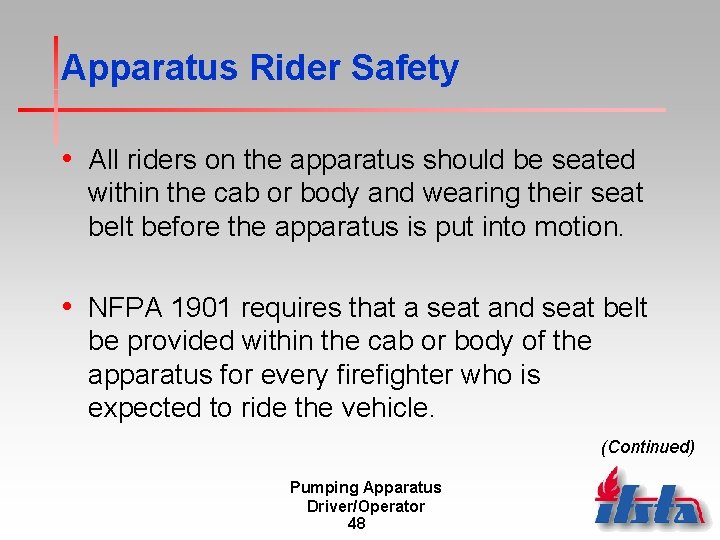 Apparatus Rider Safety

• All riders on the apparatus should be seated within the cab or body and wearing their seat belt before the apparatus is put into motion.

• NFPA 1901 requires that a seat and seat belt be provided within the cab or body of the apparatus for every firefighter who is expected to ride the vehicle.

(Continued)

Pumping Apparatus
Driver/Operator
48

ifsta